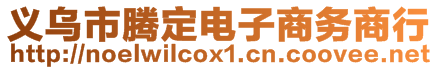 义乌市腾定电子商务商行
http://noelwilcox1.cn.coovee.net